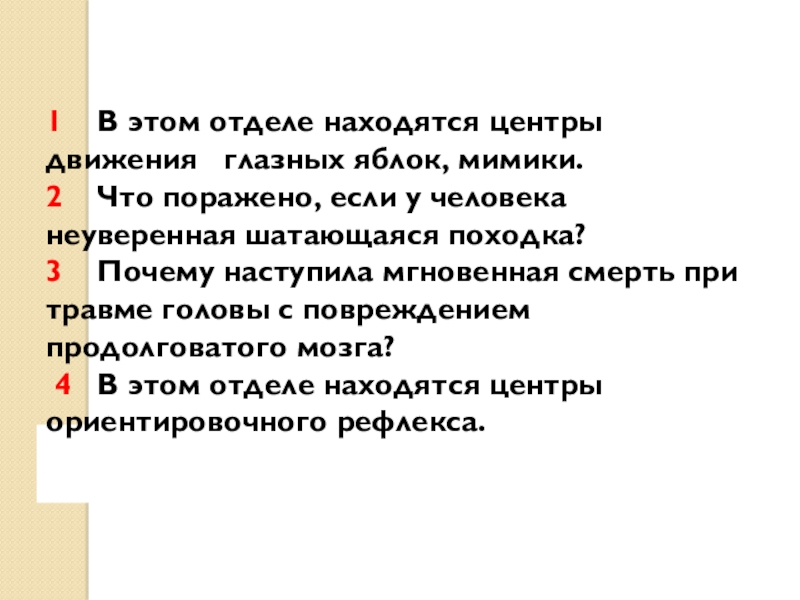 1 В этом отделе находятся центры движения глазных яблок, мимики.

2 Что поражено, если у человека неуверенная шатающаяся походка?

3 Почему наступила мгновенная смерть при травме головы с повреждением продолговатого мозга?

4 В этом отделе находятся центры ориентировочного рефлекса.